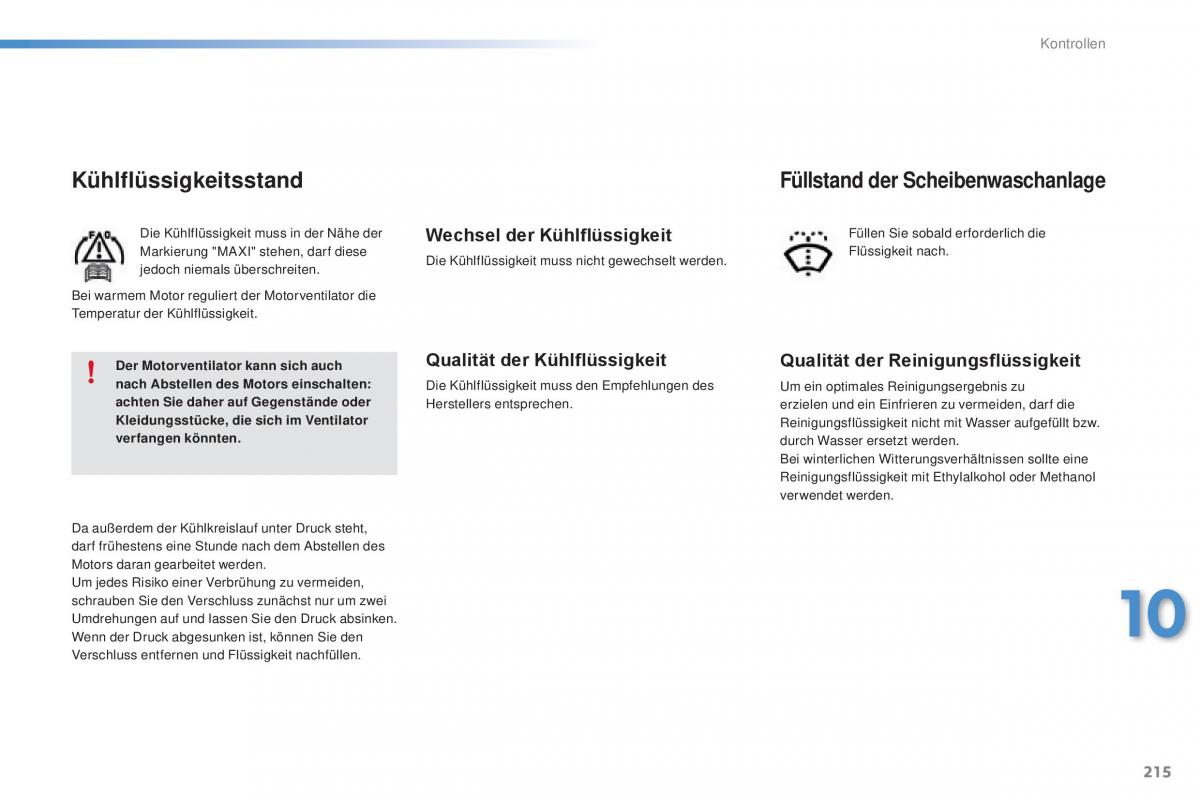 Kontrollen

Kühlflüssigkeitsstand

Die Kühlflüssigkeit muss in der Nähe der Markierung "MAXI" stehen, darf diese jedoch niemals überschreiten.

Bei warmem Motor reguliert der Motorventilator die Temperatur der Kühlflüssigkeit.

!

Der Motorventilator kann sich auch nach Abstellen des Motors einschalten: achten Sie daher auf Gegenstände oder Kleidungsstücke, die sich im Ventilator verfangen könnten.

Da außerdem der Kühlkreislauf unter Druck steht, darf frühestens eine Stunde nach dem Abstellen des Motors daran gearbeitet werden.
Um jedes Risiko einer Verbrühung zu vermeiden, schrauben Sie den Verschluss zunächst nur um zwei Umdrehungen auf und lassen Sie den Druck absinken. Wenn der Druck abgesunken ist, können Sie den Verschluss entfernen und Flüssigkeit nachfüllen.

Wechsel der Kühlflüssigkeit

Die Kühlflüssigkeit muss nicht gewechselt werden.

Qualität der Kühlflüssigkeit

Die Kühlflüssigkeit muss den Empfehlungen des Herstellers entsprechen.

Füllstand der Scheibenwaschanlage

Füllen Sie sobald erforderlich die Flüssigkeit nach.

Qualität der Reinigungsflüssigkeit

Um ein optimales Reinigungsergebnis zu erzielen und ein Einfrieren zu vermeiden, darf die Reinigungsflüssigkeit nicht mit Wasser aufgefüllt bzw. durch Wasser ersetzt werden.
Bei winterlichen Witterungsverhältnissen sollte eine Reinigungsflüssigkeit mit Ethylalkohol oder Methanol verwendet werden.

10

215